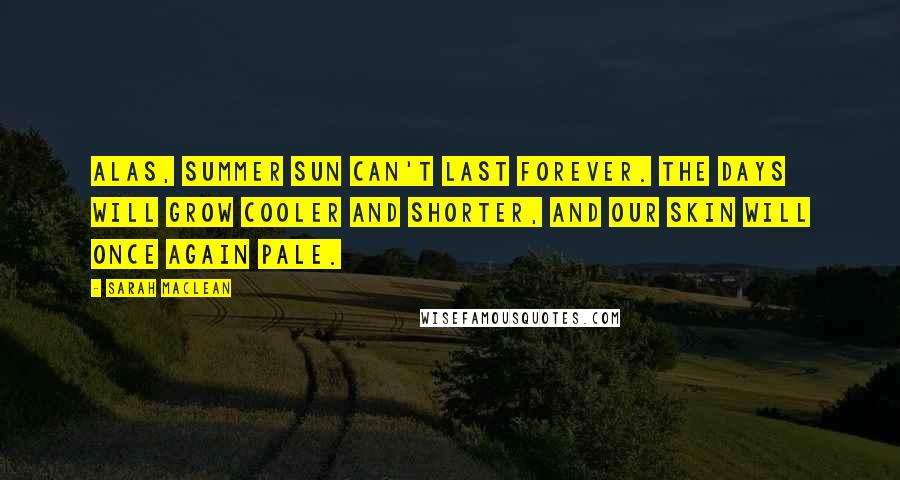 ALAS, SUMMER SUN CAN'T LAST FOREVER. THE DAYS WILL GROW COOLER AND SHORTER, AND OUR SKIN WILL ONCE AGAIN PALE.

- SARAH MACLEAN

WISEFAMOUSQUOTES.COM